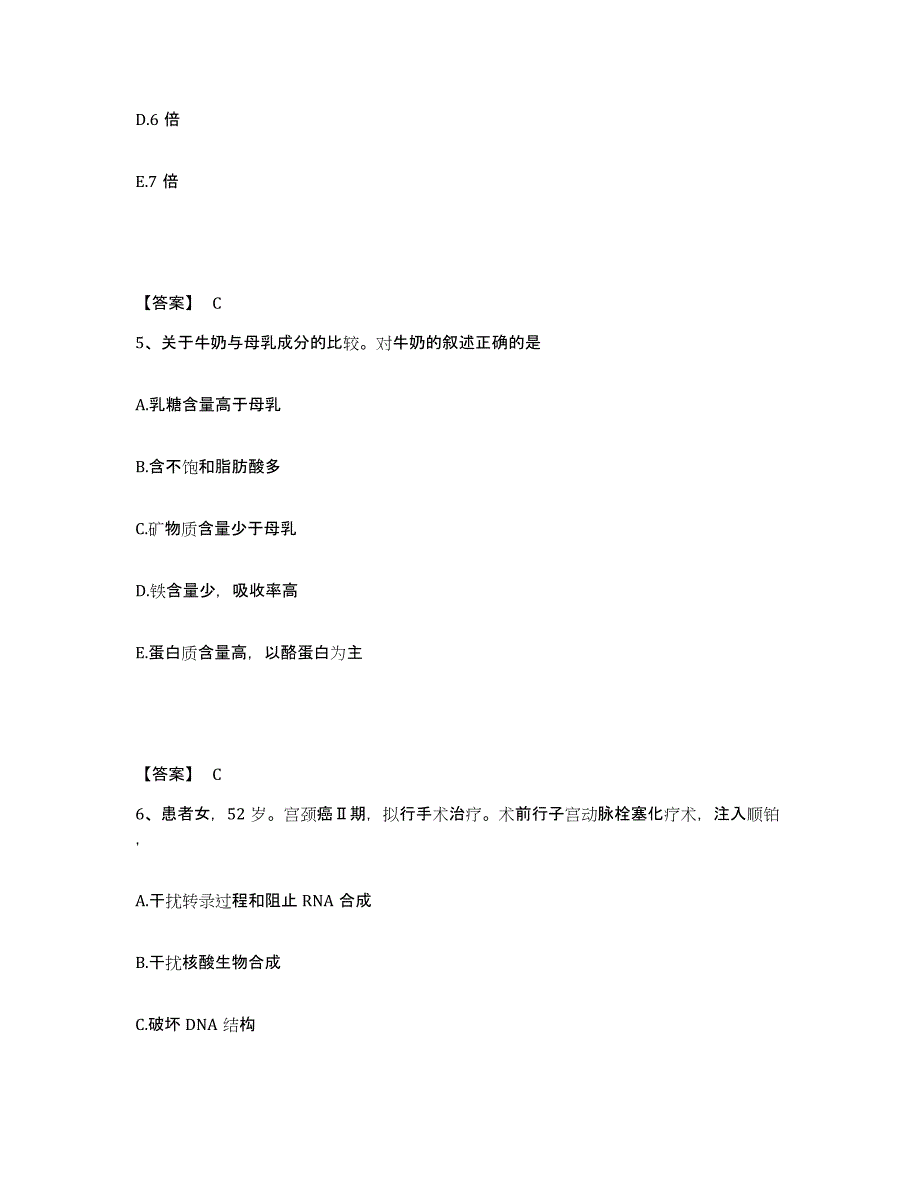 D.6 倍

E.7 倍

【答案】 C

5、关于牛奶与母乳成分的比较。对牛奶的叙述正确的是

A.乳糖含量高于母乳

B.含不饱和脂肪酸多

C.矿物质含量少于母乳

D.铁含量少，吸收率高

E.蛋白质含量高，以酪蛋白为主

【答案】 C

6、患者女，52 岁。宫颈癌Ⅱ期，拟行手术治疗。术前行子宫动脉栓塞化疗术，注入顺铂，

A.干扰转录过程和阻止 RNA 合成

B.干扰核酸生物合成

C.破坏 DNA 结构